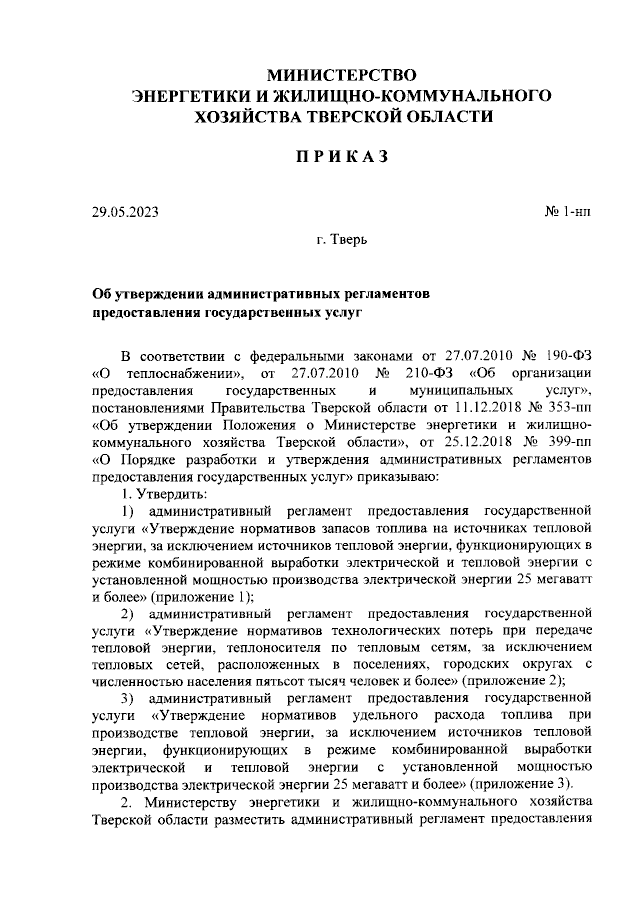 МИНИСТЕРСТВО
ЭНЕРГЕТИКИ И ЖИЛИЩНО-КОММУНАЛЬНОГО
ХОЗЯЙСТВА ТВЕРСКОЙ ОБЛАСТИ

ПРИКАЗ

29.05.2023 № 1-нп

г. Тверь

Об утверждении административных регламентов
предоставления государственных услуг

В соответствии с федеральными законами от 27.07.2010 № 190-ФЗ «О теплоснабжении», от 27.07.2010 № 210-ФЗ «Об организации предоставления государственных и муниципальных услуг», постановлениями Правительства Тверской области от 11.12.2018 № 353-пп «Об утверждении Положения о Министерстве энергетики и жилищно-коммунального хозяйства Тверской области», от 25.12.2018 № 399-пп «О Порядке разработки и утверждения административных регламентов предоставления государственных услуг» приказываю:

1. Утвердить:

1) административный регламент предоставления государственной услуги «Утверждение нормативов запасов топлива на источниках тепловой энергии, за исключением источников тепловой энергии, функционирующих в режиме комбинированной выработки электрической и тепловой энергии с установленной мощностью производства электрической энергии 25 мегаватт и более» (приложение 1);

2) административный регламент предоставления государственной услуги «Утверждение нормативов технологических потерь при передаче тепловой энергии, теплоносителя по тепловым сетям, за исключением тепловых сетей, расположенных в поселениях, городских округах с численностью населения пятьсот тысяч человек и более» (приложение 2);

3) административный регламент предоставления государственной услуги «Утверждение нормативов удельного расхода топлива при производстве тепловой энергии, за исключением источников тепловой энергии, функционирующих в режиме комбинированной выработки электрической и тепловой энергии с установленной мощностью производства электрической энергии 25 мегаватт и более» (приложение 3).

2. Министерству энергетики и жилищно-коммунального хозяйства Тверской области разместить административный регламент предоставления